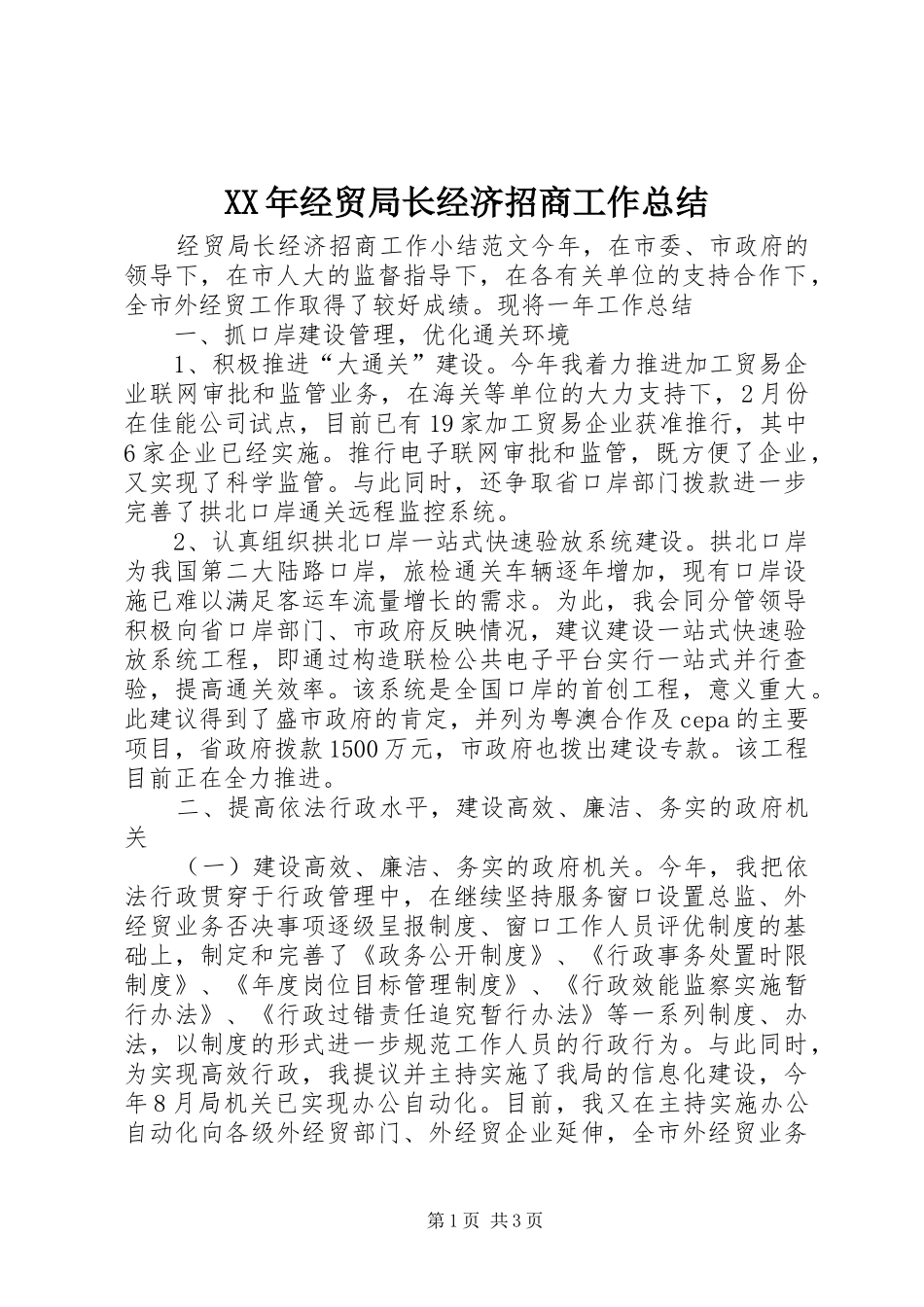 XX年经贸局长经济招商工作总结

经贸局长经济招商工作小结范文今年，在市委、市政府的领导下，在市人大的监督指导下，在各有关单位的支持合作下，全市外经贸工作取得了较好成绩。现将一年工作总结

一、抓口岸建设管理，优化通关环境

1、积极推进“大通关”建设。今年我着力推进加工贸易企业联网审批和监管业务，在海关等单位的大力支持下，2月份在佳能公司试点，目前已有19家加工贸易企业获准推行，其中6家企业已经实施。推行电子联网审批和监管，既方便了企业，又实现了科学监管。与此同时，还争取省口岸部门拨款进一步完善了拱北口岸通关远程监控系统。

2、认真组织拱北口岸一站式快速验放系统建设。拱北口岸为我国第二大陆路口岸，旅检通关车辆逐年增加，现有口岸设施已难以满足客运车流量增长的需求。为此，我会同分管领导积极向省口岸部门、市政府反映情况，建议建设一站式快速验放系统工程，即通过构造联检公共电子平台实行一站式并行查验，提高通关效率。该系统是全国口岸的首创工程，意义重大。此建议得到了盛市政府的肯定，并列为粤澳合作及cepa的主要项目，省政府拨款1500万元，市政府也拨出建设专款。该工程目前正在全力推进。

二、提高依法行政水平，建设高效、廉洁、务实的政府机关

（一）建设高效、廉洁、务实的政府机关。今年，我把依法行政贯穿于行政管理中，在继续坚持服务窗口设置总监、外经贸业务否决事项逐级呈报制度、窗口工作人员评优制度的基础上，制定和完善了《政务公开制度》、《行政事务处置时限制度》、《年度岗位目标管理制度》、《行政效能监察实施暂行办法》、《行政过错责任追究暂行办法》等一系列制度、办法，以制度的形式进一步规范工作人员的行政行为。与此同时，为实现高效行政，我提议并主持实施了我局的信息化建设，今年8月局机关已实现办公自动化。目前，我又在主持实施办公自动化向各级外经贸部门、外经贸企业延伸，全市外经贸业务

第1页 共3页